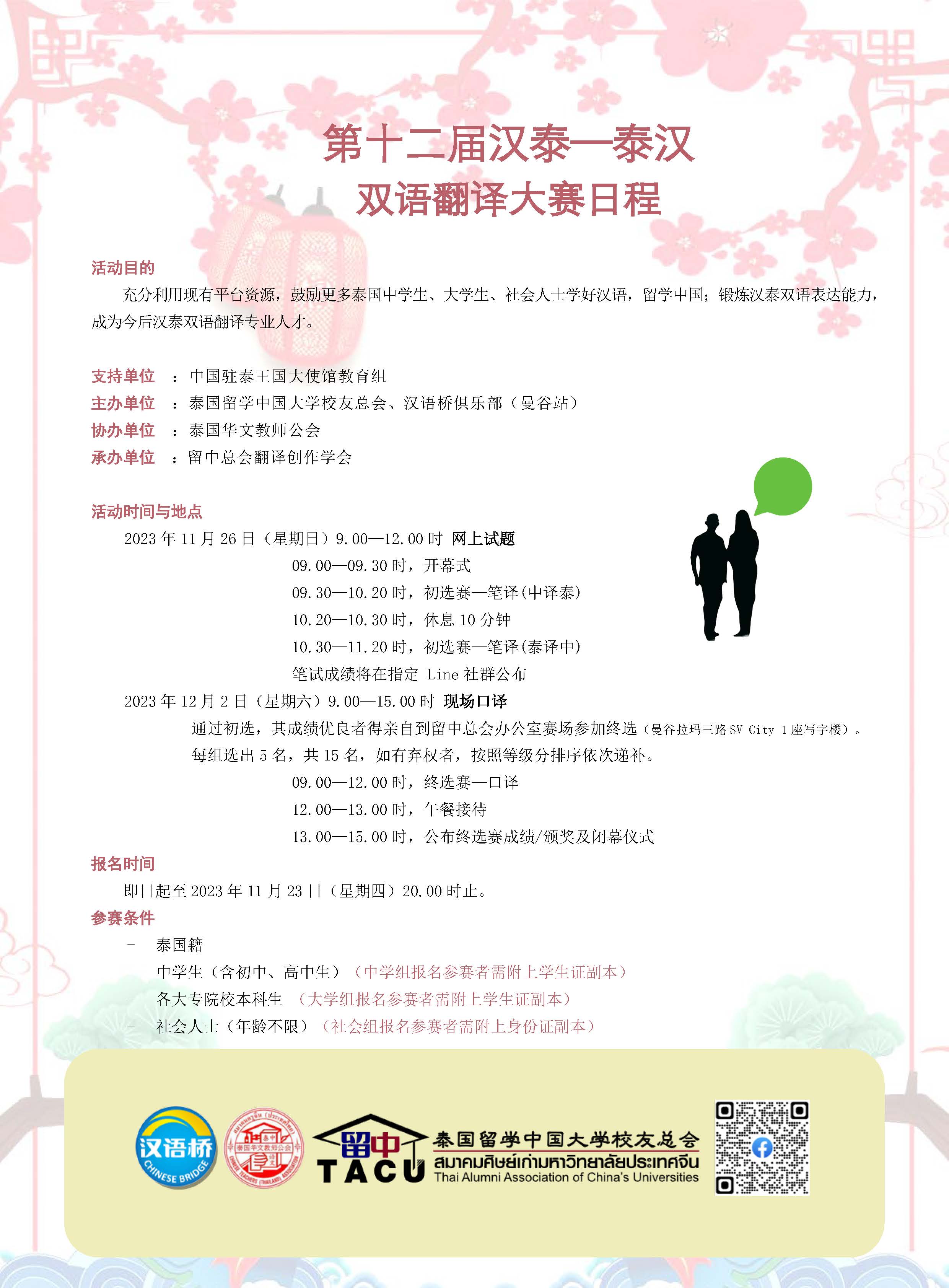 第十二届汉泰—泰汉
双语翻译大赛日程

活动目的

充分利用现有平台资源，鼓励更多泰国中学生、大学生、社会人士学好汉语，留学中国；锻炼汉泰双语表达能力，成为今后汉泰双语翻译专业人才。

支持单位 ：中国驻泰王国大使馆教育组
主办单位 ：泰国留学中国大学校友总会、汉语桥俱乐部（曼谷站）
协办单位 ：泰国华文教师公会
承办单位 ：留中总会翻译创作学会

活动时间与地点

2023 年 11 月 26 日（星期日）9.00—12.00 时 网上试题
09.00—09.30 时，开幕式
09.30—10.20 时，初选赛—笔译(中译泰)
10.20—10.30 时，休息 10 分钟
10.30—11.20 时，初选赛—笔译(泰译中)
笔试成绩将在指定 Line 社群公布
2023 年 12 月 2 日（星期六）9.00—15.00 时 现场口译
通过初选，其成绩优良者得亲自到留中总会办公室赛场参加终选（曼谷拉玛三路 SV City 1 座写字楼）。
每组选出 5 名，共 15 名，如有弃权者，按照等级分排序依次递补。
09.00—12.00 时，终选赛—口译
12.00—13.00 时，午餐接待
13.00—15.00 时，公布终选赛成绩/颁奖及闭幕仪式

报名时间

即日起至 2023 年 11 月 23 日（星期四）20.00 时止。

参赛条件

- 泰国籍
中学生（含初中、高中生）（中学组报名参赛者需附上学生证副本）
- 各大专院校本科生 （大学组报名参赛者需附上学生证副本）
- 社会人士（年龄不限）（社会组报名参赛者需附上身份证副本）

汉语桥 CHINESE BRIDGE
泰国华文教师公会
留中 TACU
泰国留学中国大学校友总会
สมาคมศิษย์เก่ามหาวิทยาลัยประเทศจีน
Thai Alumni Association of China's Universities